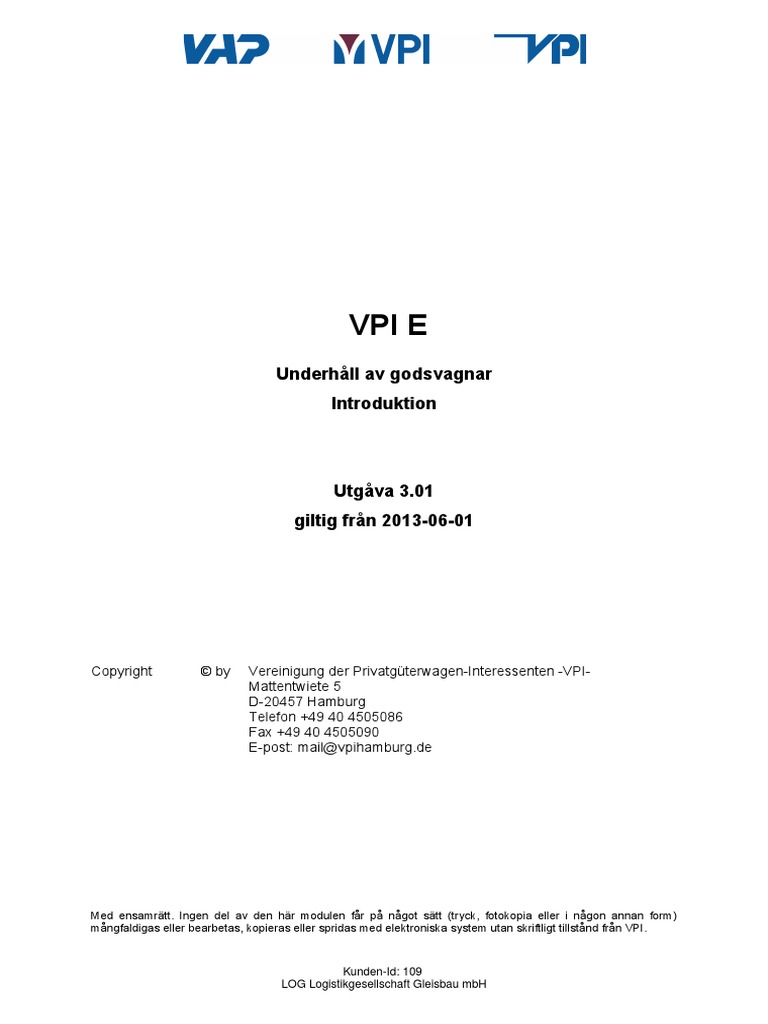 VAP VPI VPI

VPI E

Underhåll av godsvagnar
Introduktion

Utgåva 3.01
giltig från 2013-06-01

Copyright © by Vereinigung der Privatgüterwagen-Interessenten -VPI-
Mattentwiete 5
D-20457 Hamburg
Telefon +49 40 4505086
Fax +49 40 4505090
E-post: mail@vpihamburg.de

Med ensamrätt. Ingen del av den här modulen får på något sätt (tryck, fotokopia eller i någon annan form) mångfaldigas eller bearbetas, kopieras eller spridas med elektroniska system utan skriftligt tillstånd från VPI.

Kunden-Id: 109
LOG Logistikgesellschaft Gleisbau mbH